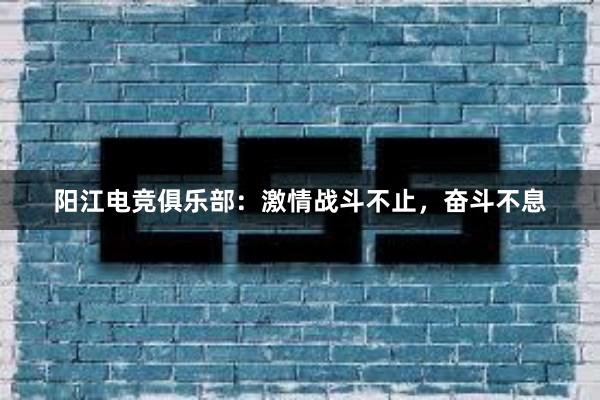 CSS

阳江电竞俱乐部：激情战斗不止，奋斗不息